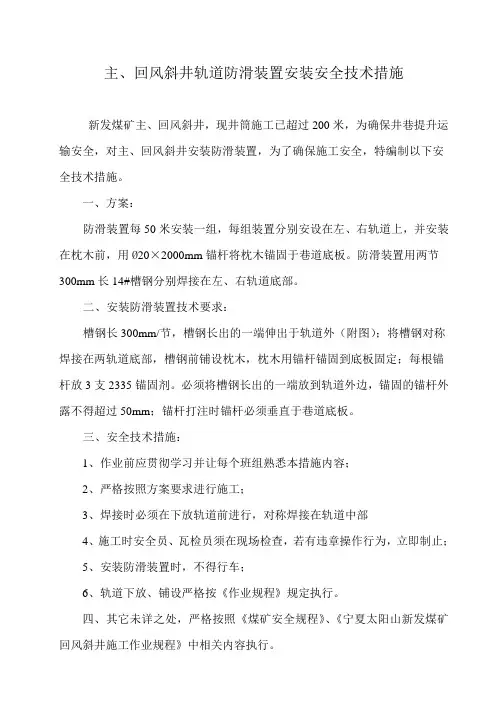 主、回风斜井轨道防滑装置安装安全技术措施

新发煤矿主、回风斜井，现井筒施工已超过 200 米，为确保井巷提升运输安全，对主、回风斜井安装防滑装置，为了确保施工安全，特编制以下安全技术措施。

一、方案：

防滑装置每 50 米安装一组，每组装置分别安设在左、右轨道上，并安装在枕木前，用 Ø20×2000mm 锚杆将枕木锚固于巷道底板。防滑装置用两节 300mm 长 14#槽钢分别焊接在左、右轨道底部。

二、安装防滑装置技术要求：

槽钢长 300mm/节，槽钢长出的一端伸出于轨道外（附图）；将槽钢对称焊接在两轨道底部，槽钢前铺设枕木，枕木用锚杆锚固到底板固定；每根锚杆放 3 支 2335 锚固剂。必须将槽钢长出的一端放到轨道外边，锚固的锚杆外露不得超过 50mm；锚杆打注时锚杆必须垂直于巷道底板。

三、安全技术措施：

1、作业前应贯彻学习并让每个班组熟悉本措施内容；

2、严格按照方案要求进行施工；

3、焊接时必须在下放轨道前进行，对称焊接在轨道中部

4、施工时安全员、瓦检员须在现场检查，若有违章操作行为，立即制止；

5、安装防滑装置时，不得行车；

6、轨道下放、铺设严格按《作业规程》规定执行。

四、其它未详之处，严格按照《煤矿安全规程》、《宁夏太阳山新发煤矿回风斜井施工作业规程》中相关内容执行。